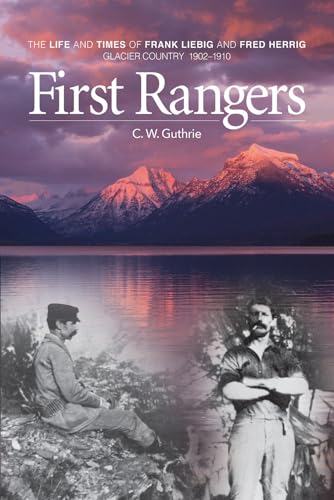 THE LIFE AND TIMES OF FRANK LIEBIG AND FRED HERRIG
GLACIER COUNTRY 1902–1910

First Rangers

C. W. Guthrie